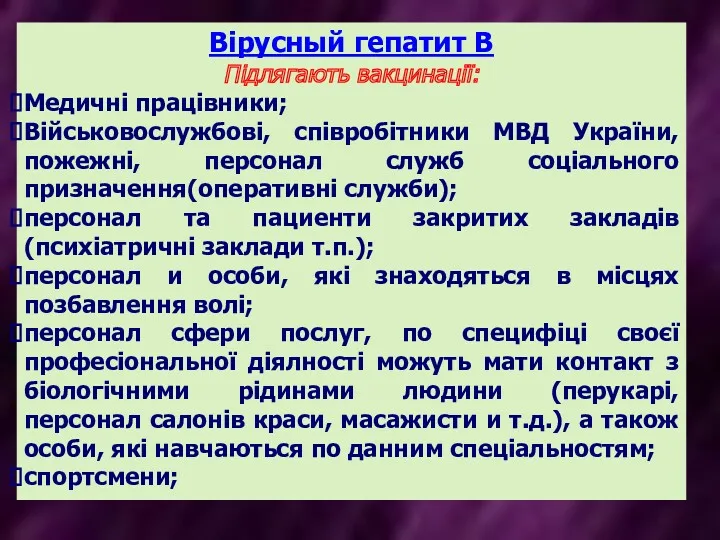 Вірусный гепатит В
Підлягають вакцинації:

Медичні працівники;

Військовослужбові, співробітники МВД України, пожежні, персонал служб соціального призначення(оперативні служби);

персонал та пациенти закритих закладів (психіатричні заклади т.п.);

персонал и особи, які знаходяться в місцях позбавлення волі;

персонал сфери послуг, по специфіці своєї професіональної діялності можуть мати контакт з біологічними рідинами людини (перукарі, персонал салонів краси, масажисти и т.д.), а також особи, які навчаються по данним спеціальностям;

спортсмени;